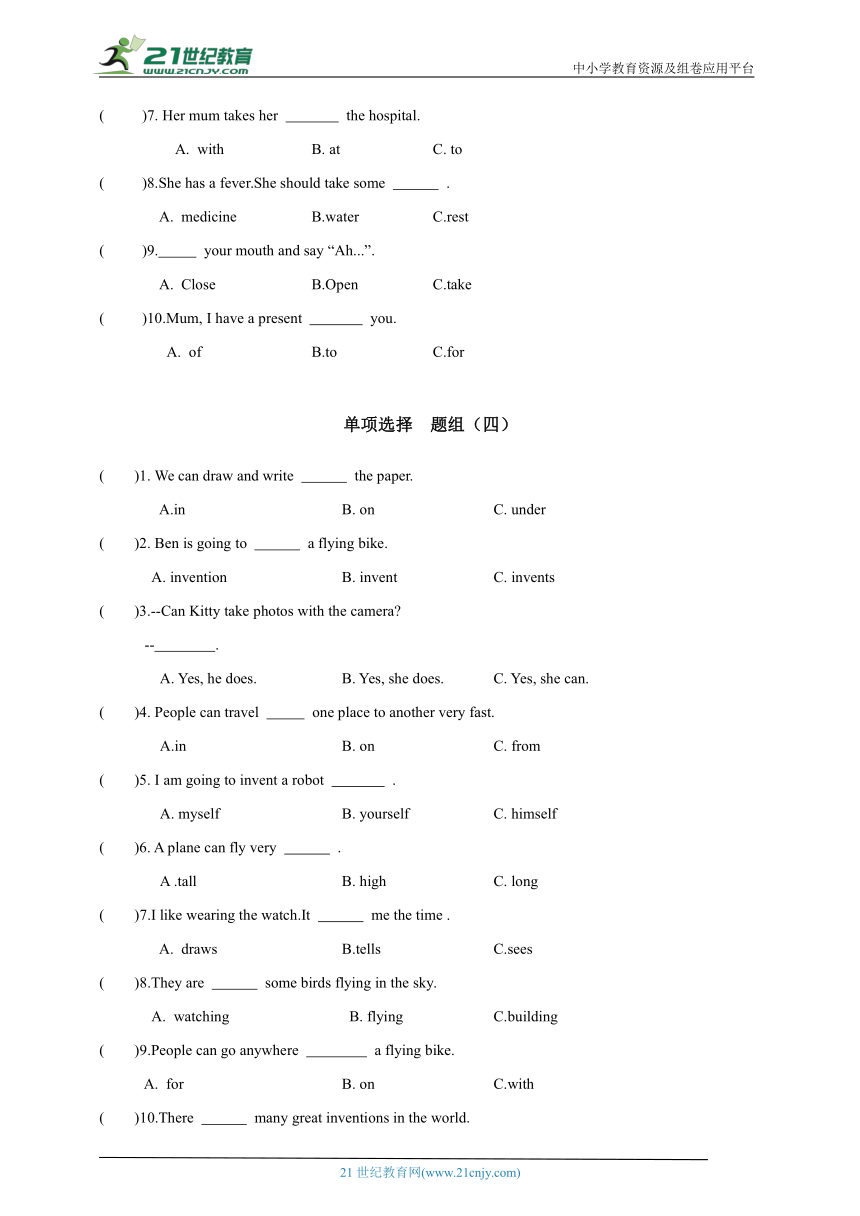 21世纪教育
www.21cnjy.com
中小学教育资源及组卷应用平台

(　　)7. Her mum takes her _______ the hospital.

A. with　　B. at　　C. to

(　　)8.She has a fever.She should take some ______ .

A. medicine　　B.water　　C.rest

(　　)9._____ your mouth and say “Ah...”.

A. Close　　B.Open　　C.take

(　　)10.Mum, I have a present _______ you.

A. of　　B.to　　C.for

单项选择　题组（四）

(　　)1. We can draw and write ______ the paper.

A.in　　B. on　　C. under

(　　)2. Ben is going to ______ a flying bike.

A. invention　　B. invent　　C. invents

(　　)3.--Can Kitty take photos with the camera?

--________.

A. Yes, he does.　　B. Yes, she does.　　C. Yes, she can.

(　　)4. People can travel _____ one place to another very fast.

A.in　　B. on　　C. from

(　　)5. I am going to invent a robot _______ .

A. myself　　B. yourself　　C. himself

(　　)6. A plane can fly very ______ .

A .tall　　B. high　　C. long

(　　)7.I like wearing the watch.It ______ me the time .

A. draws　　B.tells　　C.sees

(　　)8.They are ______ some birds flying in the sky.

A. watching　　B. flying　　C.building

(　　)9.People can go anywhere ________ a flying bike.

A. for　　B. on　　C.with

(　　)10.There ______ many great inventions in the world.

21 世纪教育网(www.21cnjy.com)